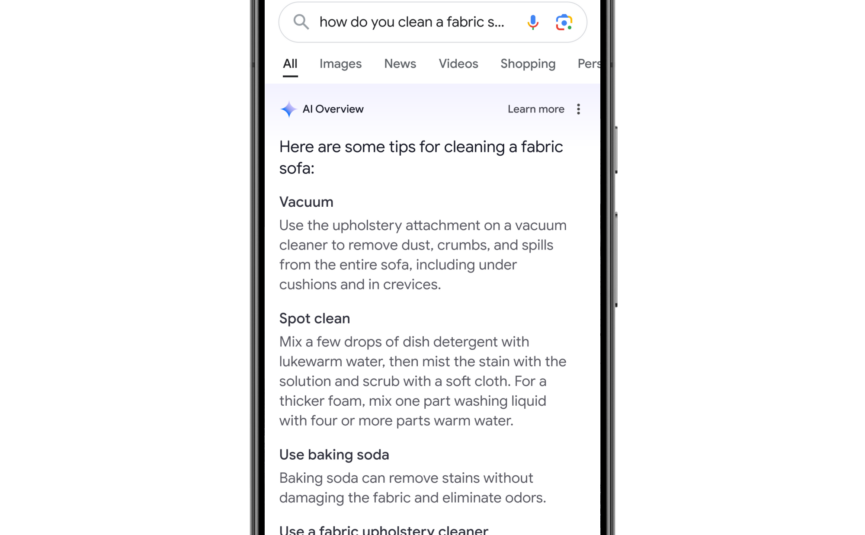 how do you clean a fabric s...

All Images News Videos Shopping Pers

AI Overview Learn more

Here are some tips for cleaning a fabric sofa:

Vacuum
Use the upholstery attachment on a vacuum cleaner to remove dust, crumbs, and spills from the entire sofa, including under cushions and in crevices.

Spot clean
Mix a few drops of dish detergent with lukewarm water, then mist the stain with the solution and scrub with a soft cloth. For a thicker foam, mix one part washing liquid with four or more parts warm water.

Use baking soda
Baking soda can remove stains without damaging the fabric and eliminate odors.

Use a fabric upholstery cleaner